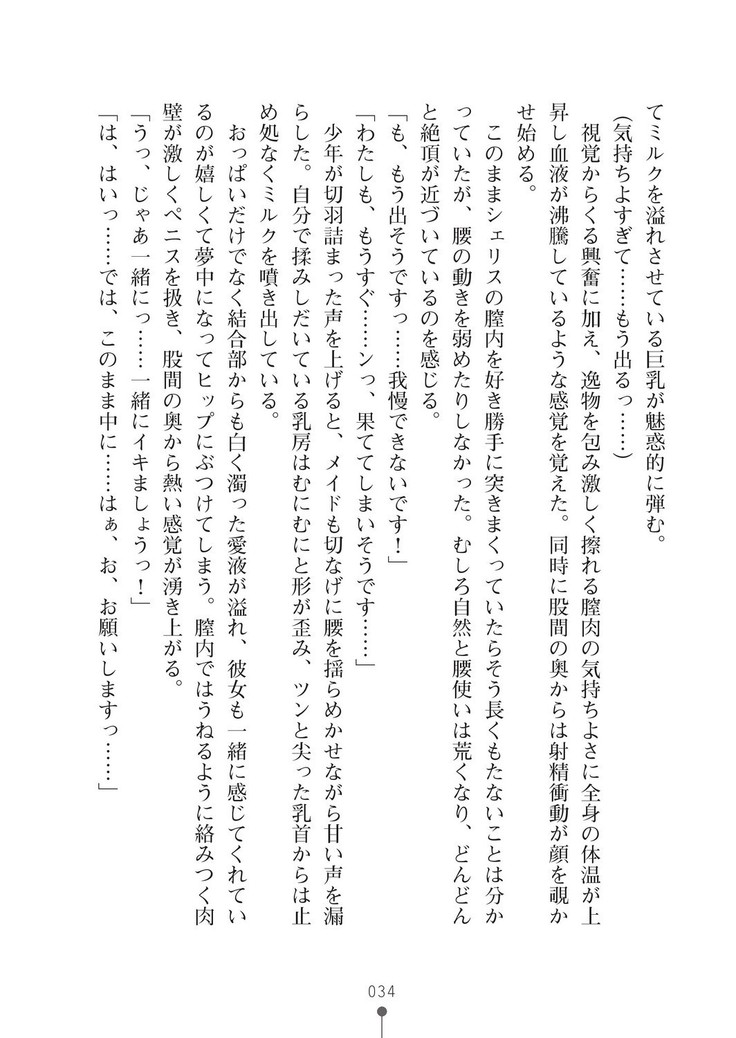 てミルクを溢れさせている巨乳が魅惑的に弾む。

(気持ちよすぎて……もう出るっ……)

視覚からくる興奮に加え、逸物を包み激しく擦れる膣肉の気持ちよさに全身の体温が上昇し血液が沸騰しているような感覚を覚えた。同時に股間の奥からは射精衝動が顔を覗かせ始める。

このままシェリスの膣内を好き勝手に突きまくっていたらそう長くもたないことは分かっていたが、腰の動きを弱めたりしなかった。むしろ自然と腰使いは荒くなり、どんどんと絶頂が近づいているのを感じる。

「も、もう出そうですっ……我慢できないです!」

「わたしも、もうすぐ……ンっ、果ててしまいそうです……」

少年が切羽詰まった声を上げると、メイドも切なげに腰を揺らめかせながら甘い声を漏らした。自分で揉みしだいている乳房はむにむにと形が歪み、ツンと尖った乳首からは止め処なくミルクを噴き出している。

おっぱいだけでなく結合部からも白く濁った愛液が溢れ、彼女も一緒に感じてくれているのが嬉しくて夢中になってヒップにぶつけてしまう。膣内ではうねるように絡みつく肉壁が激しくペニスを扱き、股間の奥から熱い感覚が湧き上がる。

「うっ、じゃあ一緒にっ……一緒にイキましょうっ!」

「は、はいっ……では、このまま中に……はぁ、お、お願いしますっ……」

034